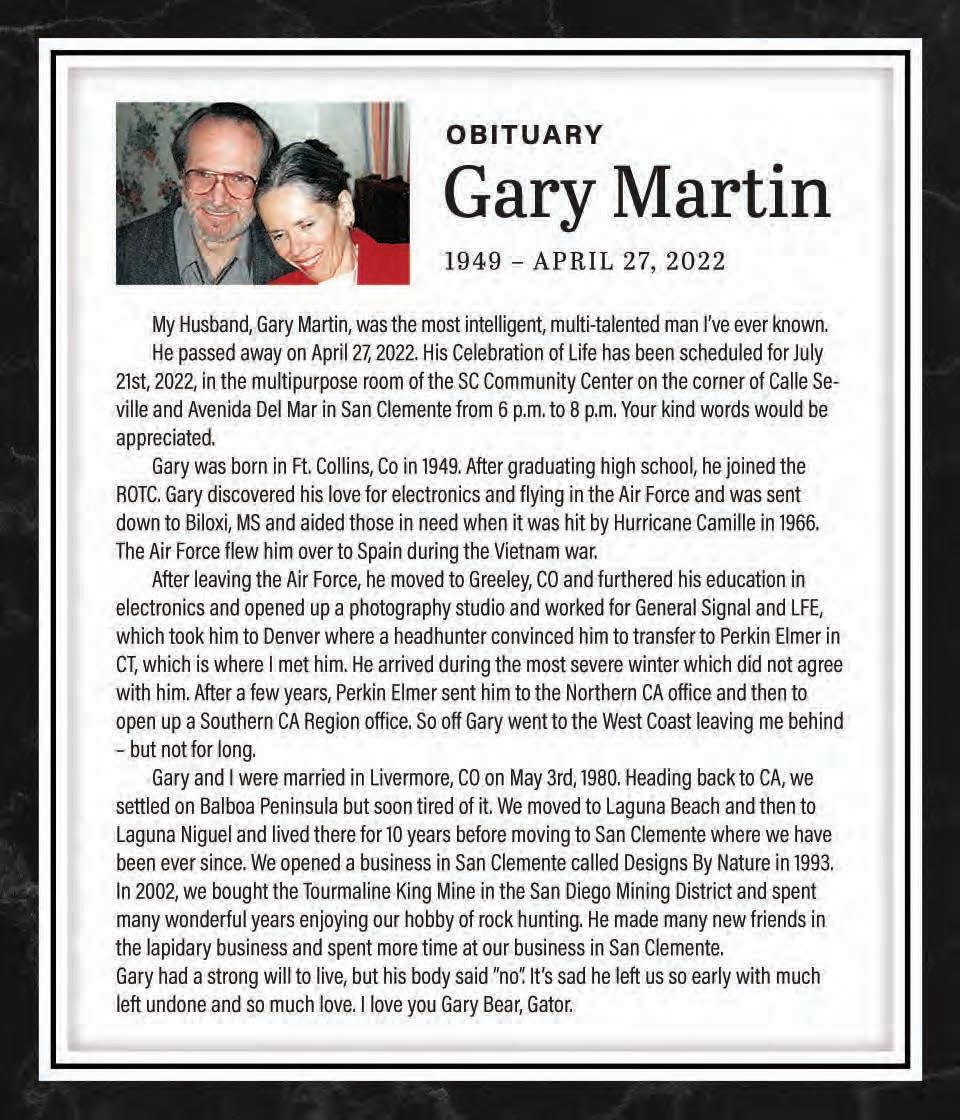 OBITUARY

Gary Martin

1949 – APRIL 27, 2022

My Husband, Gary Martin, was the most intelligent, multi-talented man I've ever known.

He passed away on April 27, 2022. His Celebration of Life has been scheduled for July 21st, 2022, in the multipurpose room of the SC Community Center on the corner of Calle Seville and Avenida Del Mar in San Clemente from 6 p.m. to 8 p.m. Your kind words would be appreciated.

Gary was born in Ft. Collins, Co in 1949. After graduating high school, he joined the ROTC. Gary discovered his love for electronics and flying in the Air Force and was sent down to Biloxi, MS and aided those in need when it was hit by Hurricane Camille in 1966. The Air Force flew him over to Spain during the Vietnam war.

After leaving the Air Force, he moved to Greeley, CO and furthered his education in electronics and opened up a photography studio and worked for General Signal and LFE, which took him to Denver where a headhunter convinced him to transfer to Perkin Elmer in CT, which is where I met him. He arrived during the most severe winter which did not agree with him. After a few years, Perkin Elmer sent him to the Northern CA office and then to open up a Southern CA Region office. So off Gary went to the West Coast leaving me behind – but not for long.

Gary and I were married in Livermore, CO on May 3rd, 1980. Heading back to CA, we settled on Balboa Peninsula but soon tired of it. We moved to Laguna Beach and then to Laguna Niguel and lived there for 10 years before moving to San Clemente where we have been ever since. We opened a business in San Clemente called Designs By Nature in 1993. In 2002, we bought the Tourmaline King Mine in the San Diego Mining District and spent many wonderful years enjoying our hobby of rock hunting. He made many new friends in the lapidary business and spent more time at our business in San Clemente.

Gary had a strong will to live, but his body said "no". It's sad he left us so early with much left undone and so much love. I love you Gary Bear, Gator.